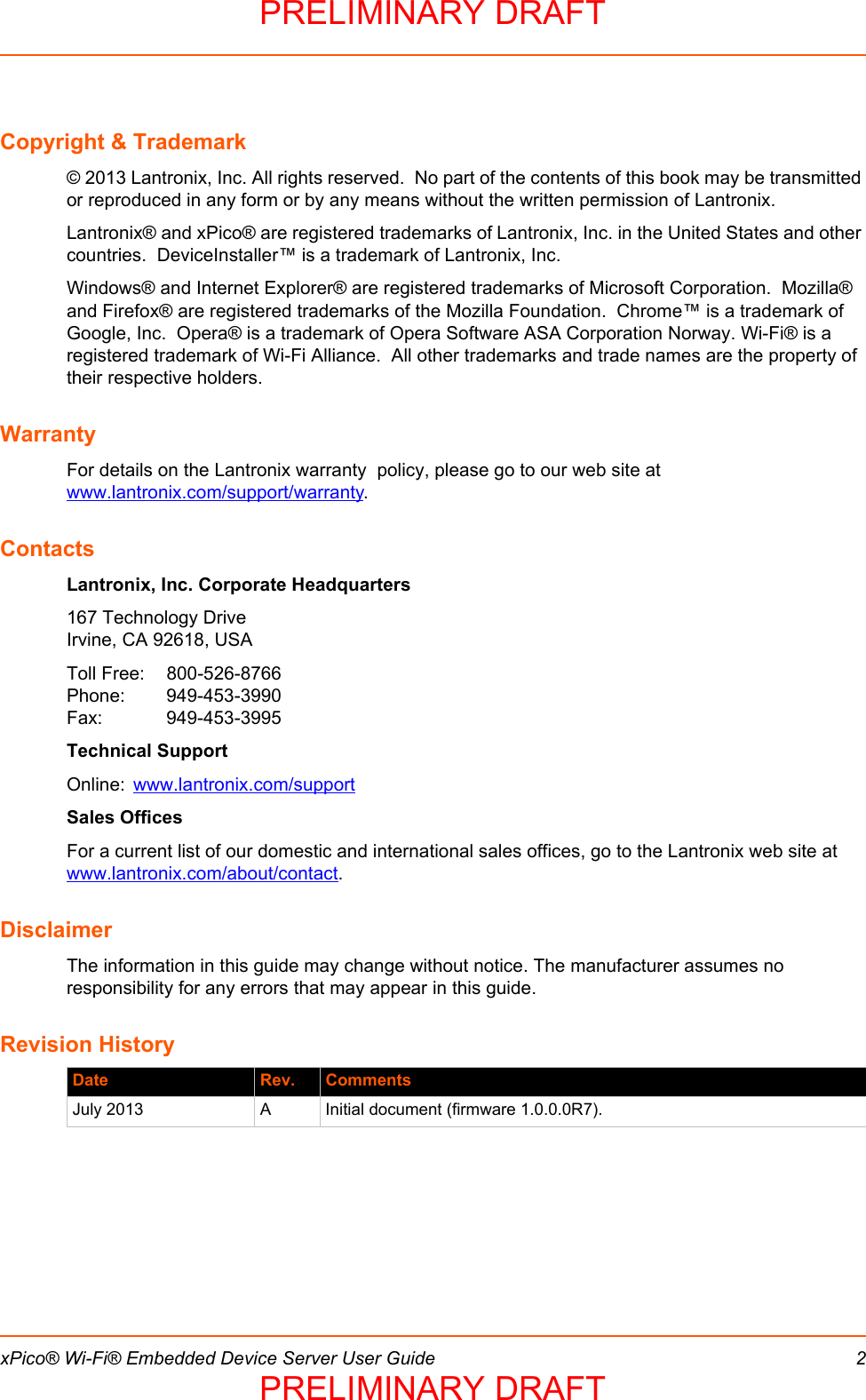 PRELIMINARY DRAFT

Copyright & Trademark

© 2013 Lantronix, Inc. All rights reserved. No part of the contents of this book may be transmitted or reproduced in any form or by any means without the written permission of Lantronix.

Lantronix® and xPico® are registered trademarks of Lantronix, Inc. in the United States and other countries. DeviceInstaller™ is a trademark of Lantronix, Inc.

Windows® and Internet Explorer® are registered trademarks of Microsoft Corporation. Mozilla® and Firefox® are registered trademarks of the Mozilla Foundation. Chrome™ is a trademark of Google, Inc. Opera® is a trademark of Opera Software ASA Corporation Norway. Wi-Fi® is a registered trademark of Wi-Fi Alliance. All other trademarks and trade names are the property of their respective holders.

Warranty

For details on the Lantronix warranty policy, please go to our web site at www.lantronix.com/support/warranty.

Contacts

Lantronix, Inc. Corporate Headquarters

167 Technology Drive
Irvine, CA 92618, USA

Toll Free: 800-526-8766
Phone: 949-453-3990
Fax: 949-453-3995

Technical Support

Online: www.lantronix.com/support

Sales Offices

For a current list of our domestic and international sales offices, go to the Lantronix web site at www.lantronix.com/about/contact.

Disclaimer

The information in this guide may change without notice. The manufacturer assumes no responsibility for any errors that may appear in this guide.

Revision History

| Date | Rev. | Comments |
|---|---|---|
| July 2013 | A | Initial document (firmware 1.0.0.0R7). |

xPico® Wi-Fi® Embedded Device Server User Guide 2

PRELIMINARY DRAFT